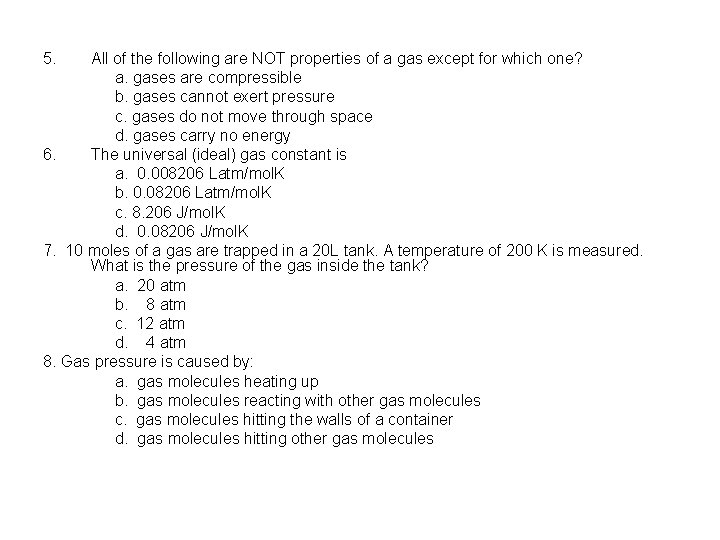 5. All of the following are NOT properties of a gas except for which one?
a. gases are compressible
b. gases cannot exert pressure
c. gases do not move through space
d. gases carry no energy
6. The universal (ideal) gas constant is
a. 0.008206 Latm/molK
b. 0.08206 Latm/molK
c. 8.206 J/molK
d. 0.08206 J/molK
7. 10 moles of a gas are trapped in a 20L tank. A temperature of 200 K is measured. What is the pressure of the gas inside the tank?
a. 20 atm
b. 8 atm
c. 12 atm
d. 4 atm
8. Gas pressure is caused by:
a. gas molecules heating up
b. gas molecules reacting with other gas molecules
c. gas molecules hitting the walls of a container
d. gas molecules hitting other gas molecules